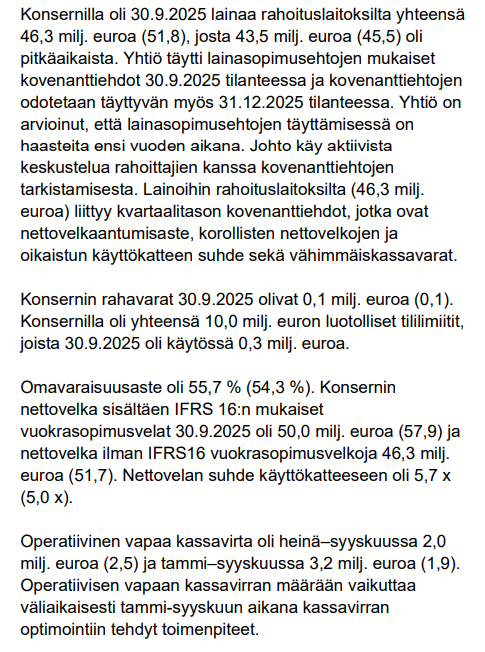 Konsernilla oli 30.9.2025 lainaa rahoituslaitoksilta yhteensä 46,3 milj. euroa (51,8), josta 43,5 milj. euroa (45,5) oli pitkäaikaista. Yhtiö täytti lainasopimusehtojen mukaiset kovenanttiehdot 30.9.2025 tilanteessa ja kovenanttiehtojen odotetaan täyttyvän myös 31.12.2025 tilanteessa. Yhtiö on arvioinut, että lainasopimusehtojen täyttämisessä on haasteita ensi vuoden aikana. Johto käy aktiivista keskustelua rahoittajien kanssa kovenanttiehtojen tarkistamisesta. Lainoihin rahoituslaitoksilta (46,3 milj. euroa) liittyy kvartaalitason kovenanttiehdot, jotka ovat nettovelkaantumisaste, korollisten nettovelkojen ja oikaistun käyttökatteen suhde sekä vähimmäiskassavarat.

Konsernin rahavarat 30.9.2025 olivat 0,1 milj. euroa (0,1). Konsernilla oli yhteensä 10,0 milj. euron luotolliset tililimiitit, joista 30.9.2025 oli käytössä 0,3 milj. euroa.

Omavaraisuusaste oli 55,7 % (54,3 %). Konsernin nettovelka sisältäen IFRS 16:n mukaiset vuokrasopimusvelat 30.9.2025 oli 50,0 milj. euroa (57,9) ja nettovelka ilman IFRS16 vuokrasopimusvelkoja 46,3 milj. euroa (51,7). Nettovelan suhde käyttökatteeseen oli 5,7 x (5,0 x).

Operatiivinen vapaa kassavirta oli heinä–syyskuussa 2,0 milj. euroa (2,5) ja tammi–syyskuussa 3,2 milj. euroa (1,9). Operatiivisen vapaan kassavirran määrään vaikuttaa väliaikaisesti tammi-syyskuun aikana kassavirran optimointiin tehdyt toimenpiteet.